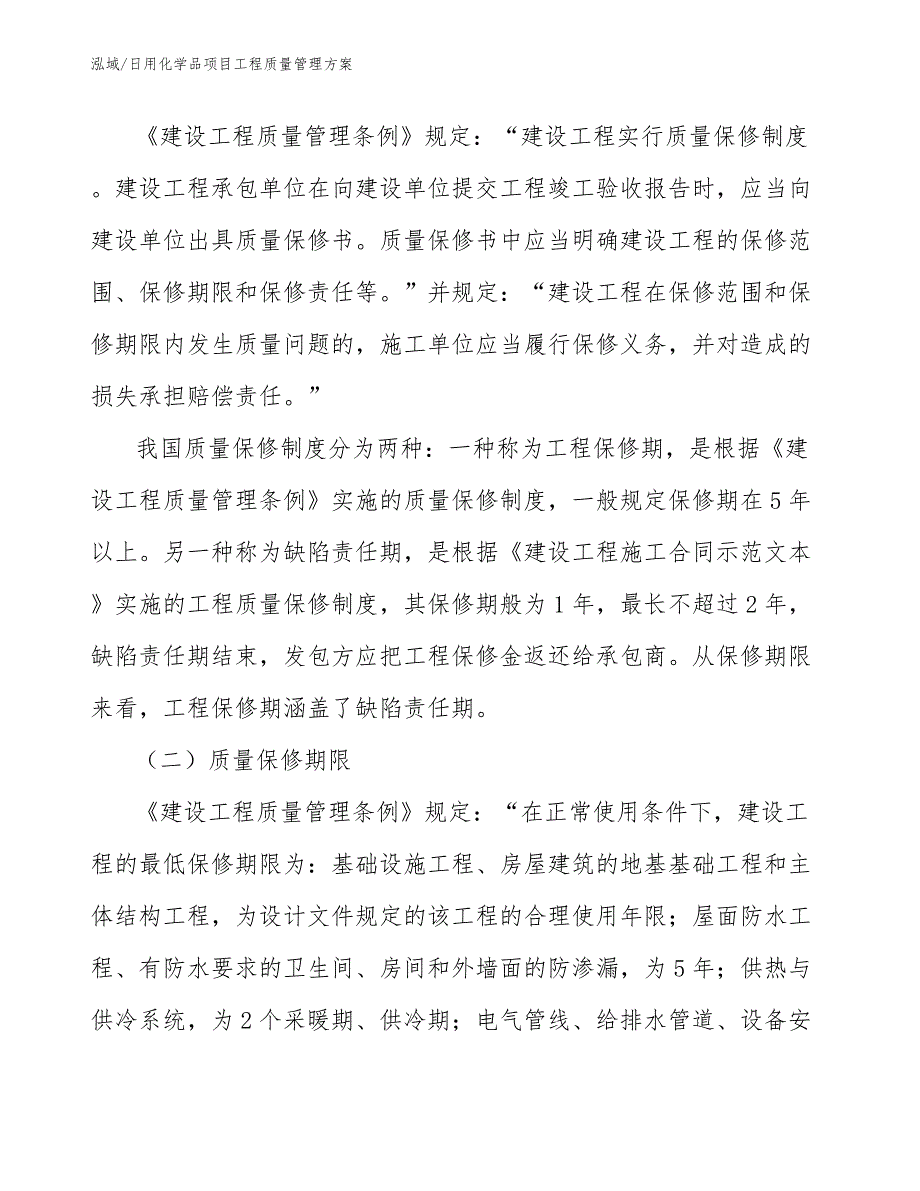 泓域/日用化学品项目工程质量管理方案

《建设工程质量管理条例》规定：“建设工程实行质量保修制度。建设工程承包单位在向建设单位提交工程竣工验收报告时，应当向建设单位出具质量保修书。质量保修书中应当明确建设工程的保修范围、保修期限和保修责任等。”并规定：“建设工程在保修范围和保修期限内发生质量问题的，施工单位应当履行保修义务，并对造成的损失承担赔偿责任。”

我国质量保修制度分为两种：一种称为工程保修期，是根据《建设工程质量管理条例》实施的质量保修制度，一般规定保修期在5年以上。另一种称为缺陷责任期，是根据《建设工程施工合同示范文本》实施的工程质量保修制度，其保修期般为1年，最长不超过2年，缺陷责任期结束，发包方应把工程保修金返还给承包商。从保修期限来看，工程保修期涵盖了缺陷责任期。

（二）质量保修期限

《建设工程质量管理条例》规定：“在正常使用条件下，建设工程的最低保修期限为：基础设施工程、房屋建筑的地基基础工程和主体结构工程，为设计文件规定的该工程的合理使用年限；屋面防水工程、有防水要求的卫生间、房间和外墙面的防渗漏，为5年；供热与供冷系统，为2个采暖期、供冷期；电气管线、给排水管道、设备安